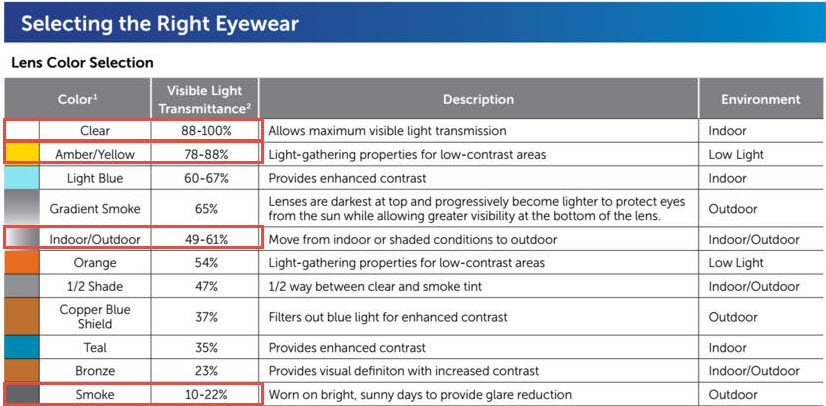 Selecting the Right Eyewear

Lens Color Selection

| Color$^1$ | Visible Light Transmittance$^2$ | Description | Environment |
|---|---|---|---|
| Clear | 88-100% | Allows maximum visible light transmission | Indoor |
| Amber/Yellow | 78-88% | Light-gathering properties for low-contrast areas | Low Light |
| Light Blue | 60-67% | Provides enhanced contrast | Indoor |
| Gradient Smoke | 65% | Lenses are darkest at top and progressively become lighter to protect eyes from the sun while allowing greater visibility at the bottom of the lens. | Outdoor |
| Indoor/Outdoor | 49-61% | Move from indoor or shaded conditions to outdoor | Indoor/Outdoor |
| Orange | 54% | Light-gathering properties for low-contrast areas | Low Light |
| 1/2 Shade | 47% | 1/2 way between clear and smoke tint | Indoor/Outdoor |
| Copper Blue Shield | 37% | Filters out blue light for enhanced contrast | Outdoor |
| Teal | 35% | Provides enhanced contrast | Indoor |
| Bronze | 23% | Provides visual definiton with increased contrast | Indoor/Outdoor |
| Smoke | 10-22% | Worn on bright, sunny days to provide glare reduction | Outdoor |